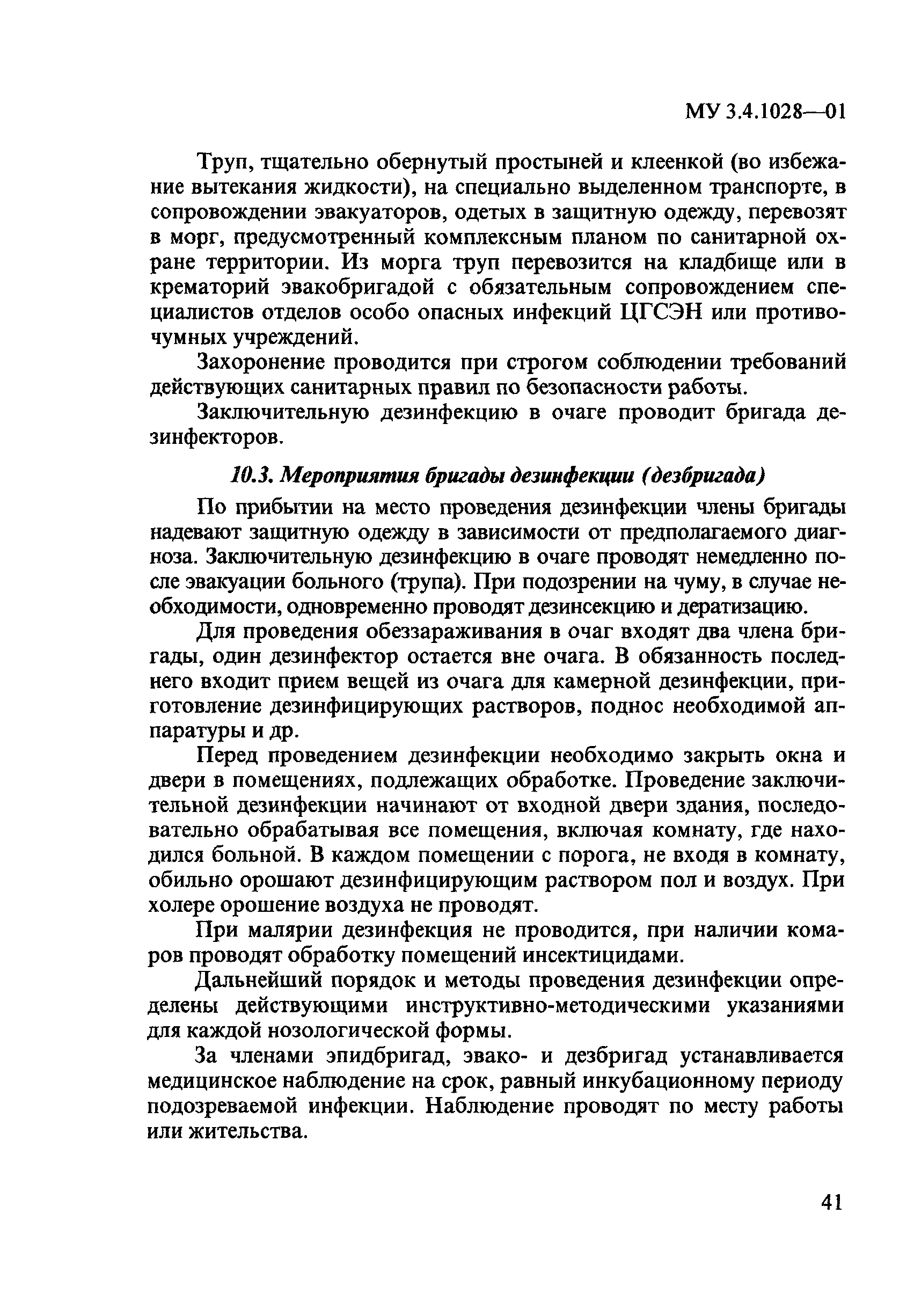 МУ 3.4.1028—01

Труп, тщательно обернутый простыней и клеенкой (во избежание вытекания жидкости), на специально выделенном транспорте, в сопровождении эвакуаторов, одетых в защитную одежду, перевозят в морг, предусмотренный комплексным планом по санитарной охране территории. Из морга труп перевозится на кладбище или в крематорий эвакобригадой с обязательным сопровождением специалистов отделов особо опасных инфекций ЦГСЭН или противочумных учреждений.

Захоронение проводится при строгом соблюдении требований действующих санитарных правил по безопасности работы.

Заключительную дезинфекцию в очаге проводит бригада дезинфекторов.

10.3. Мероприятия бригады дезинфекции (дезбригада)

По прибытии на место проведения дезинфекции члены бригады надевают защитную одежду в зависимости от предполагаемого диагноза. Заключительную дезинфекцию в очаге проводят немедленно после эвакуации больного (трупа). При подозрении на чуму, в случае необходимости, одновременно проводят дезинсекцию и дератизацию.

Для проведения обеззараживания в очаг входят два члена бригады, один дезинфектор остается вне очага. В обязанность последнего входит прием вещей из очага для камерной дезинфекции, приготовление дезинфицирующих растворов, поднос необходимой аппаратуры и др.

Перед проведением дезинфекции необходимо закрыть окна и двери в помещениях, подлежащих обработке. Проведение заключительной дезинфекции начинают от входной двери здания, последовательно обрабатывая все помещения, включая комнату, где находился больной. В каждом помещении с порога, не входя в комнату, обильно орошают дезинфицирующим раствором пол и воздух. При холере орошение воздуха не проводят.

При малярии дезинфекция не проводится, при наличии комаров проводят обработку помещений инсектицидами.

Дальнейший порядок и методы проведения дезинфекции определены действующими инструктивно-методическими указаниями для каждой нозологической формы.

За членами эпидбригад, эвако- и дезбригад устанавливается медицинское наблюдение на срок, равный инкубационному периоду подозреваемой инфекции. Наблюдение проводят по месту работы или жительства.

41